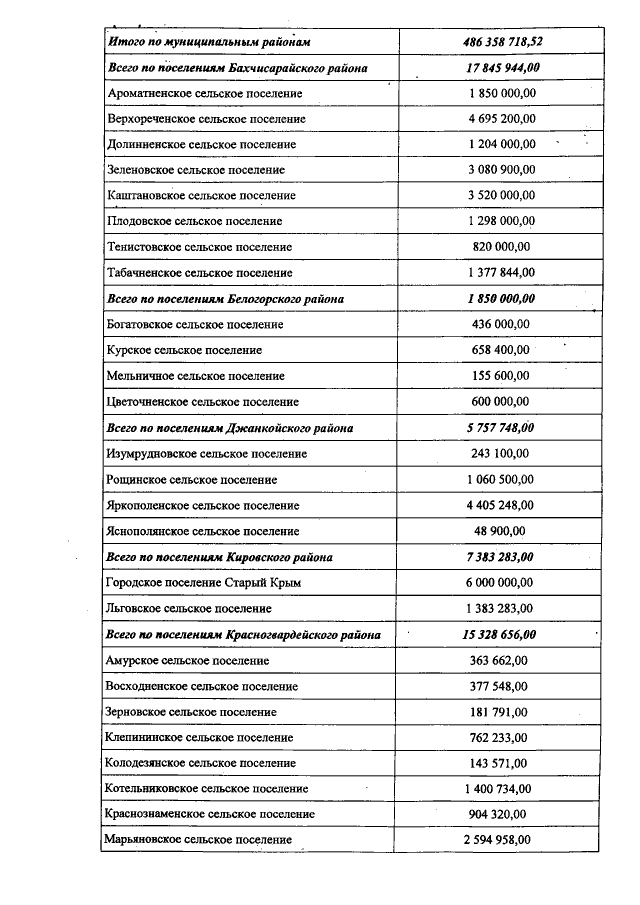 | Итого по муниципальным районам | 486 358 718,52 |
|---|---|
| Всего по поселениям Бахчисарайского района | 17 845 944,00 |
| Ароматненское сельское поселение | 1 850 000,00 |
| Верхореченское сельское поселение | 4 695 200,00 |
| Долинненское сельское поселение | 1 204 000,00 |
| Зеленовское сельское поселение | 3 080 900,00 |
| Каштановское сельское поселение | 3 520 000,00 |
| Плодовское сельское поселение | 1 298 000,00 |
| Тенистовское сельское поселение | 820 000,00 |
| Табачненское сельское поселение | 1 377 844,00 |
| Всего по поселениям Белогорского района | 1 850 000,00 |
| Богатовское сельское поселение | 436 000,00 |
| Курское сельское поселение | 658 400,00 |
| Мельничное сельское поселение | 155 600,00 |
| Цветочненское сельское поселение | 600 000,00 |
| Всего по поселениям Джанкойского района | 5 757 748,00 |
| Изумрудновское сельское поселение | 243 100,00 |
| Рощинское сельское поселение | 1 060 500,00 |
| Яркополенское сельское поселение | 4 405 248,00 |
| Яснополянское сельское поселение | 48 900,00 |
| Всего по поселениям Кировского района | 7 383 283,00 |
| Городское поселение Старый Крым | 6 000 000,00 |
| Льговское сельское поселение | 1 383 283,00 |
| Всего по поселениям Красногвардейского района | 15 328 656,00 |
| Амурское сельское поселение | 363 662,00 |
| Восходненское сельское поселение | 377 548,00 |
| Зерновское сельское поселение | 181 791,00 |
| Клепининское сельское поселение | 762 233,00 |
| Колодезянское сельское поселение | 143 571,00 |
| Котельниковское сельское поселение | 1 400 734,00 |
| Краснознаменское сельское поселение | 904 320,00 |
| Марьяновское сельское поселение | 2 594 958,00 |